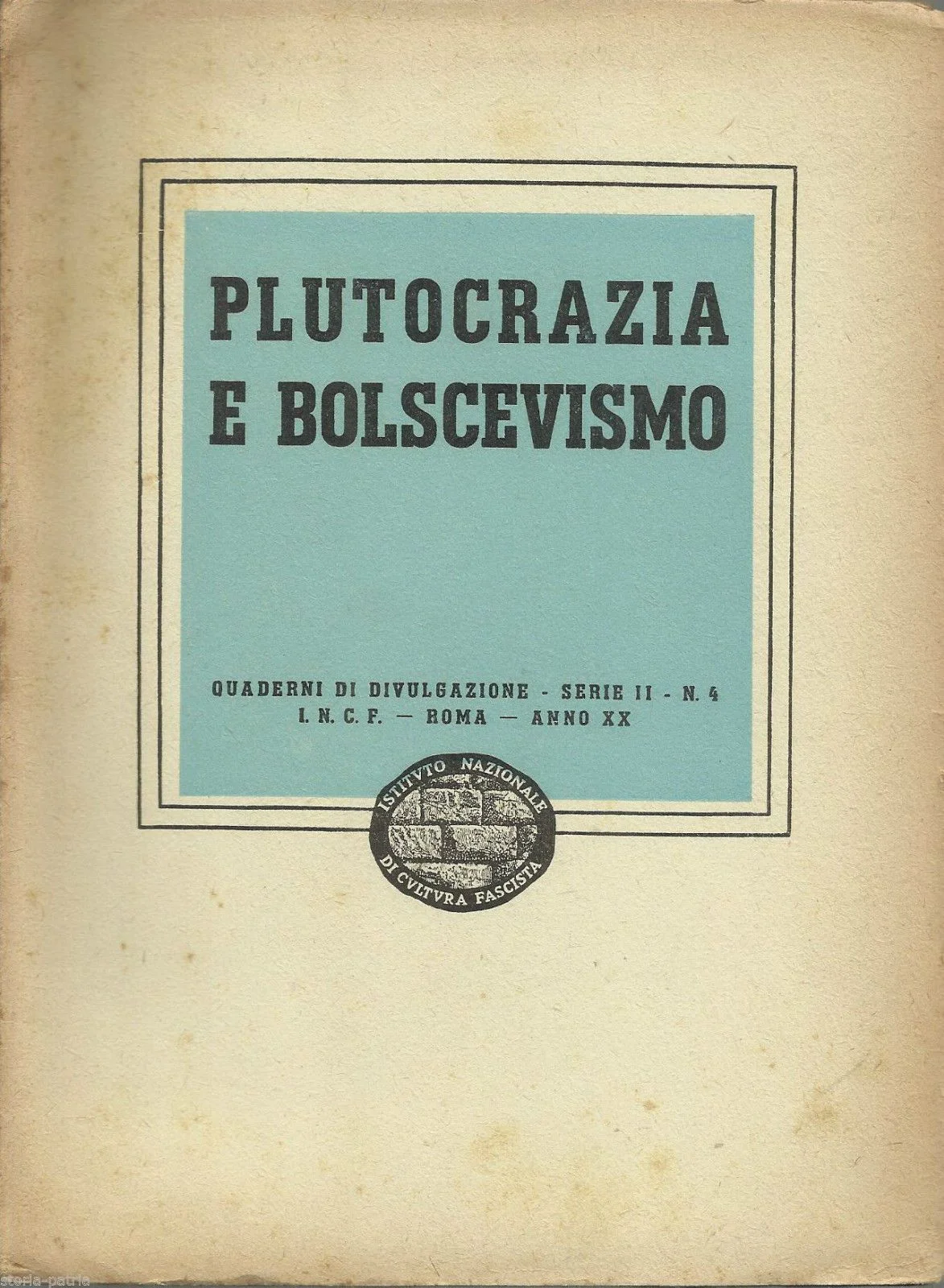 PLUTOCRAZIA
E BOLSCEVISMO

QUADERNI DI DIVULGAZIONE - SERIE II - N. 4
I. N. C. F. — ROMA — ANNO XX

ISTITVTO NAZIONALE
DI CVLTVRA FASCISTA

storia-patria